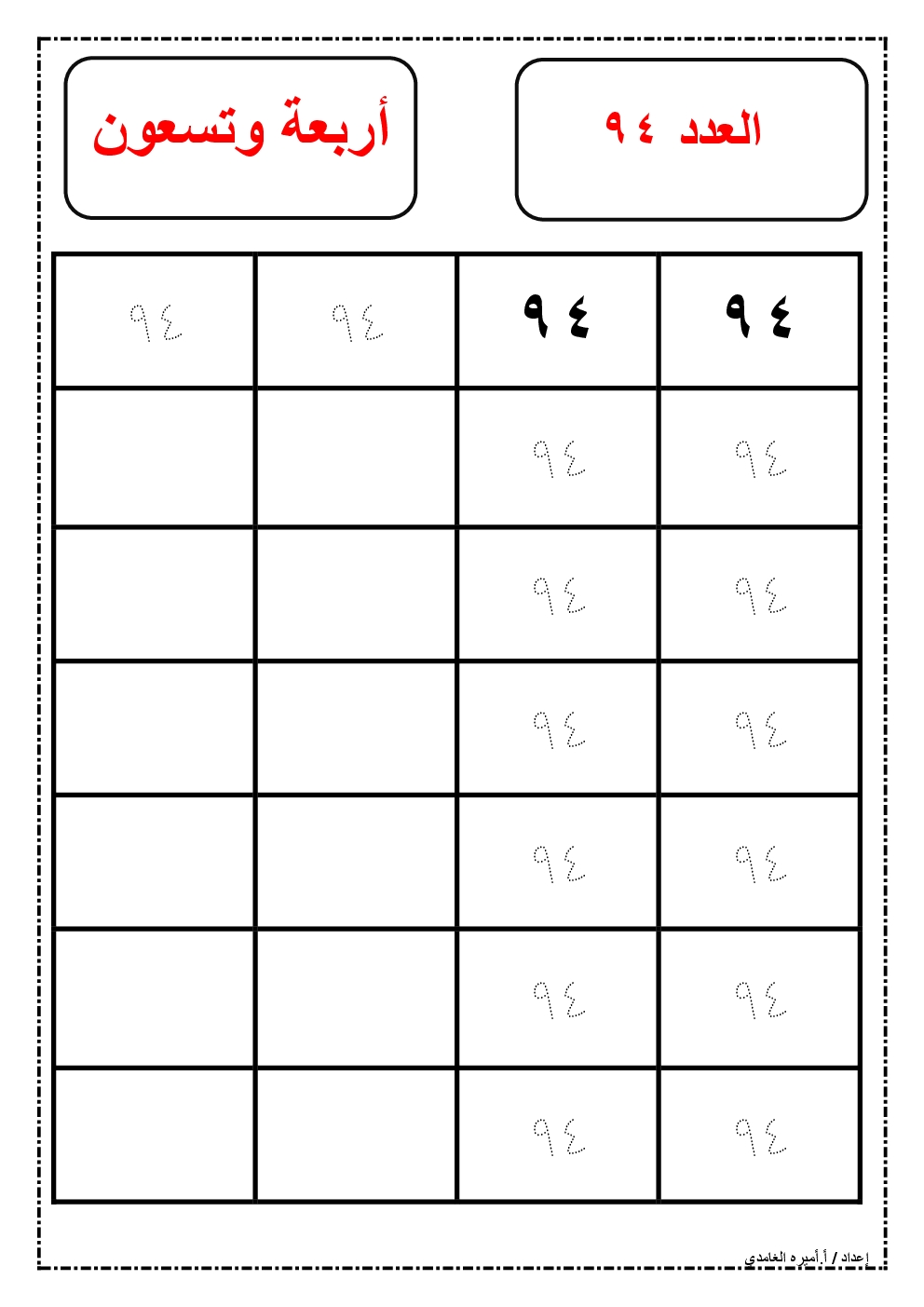 العدد ٩٤

أربعة وتسعون

| ٩٤ | ٩٤ | ٩٤ | ٩٤ |
|---|---|---|---|
| ٩٤ | ٩٤ | | |
| ٩٤ | ٩٤ | | |
| ٩٤ | ٩٤ | | |
| ٩٤ | ٩٤ | | |
| ٩٤ | ٩٤ | | |
| ٩٤ | ٩٤ | | |

إعداد / أ.أميره الغامدي